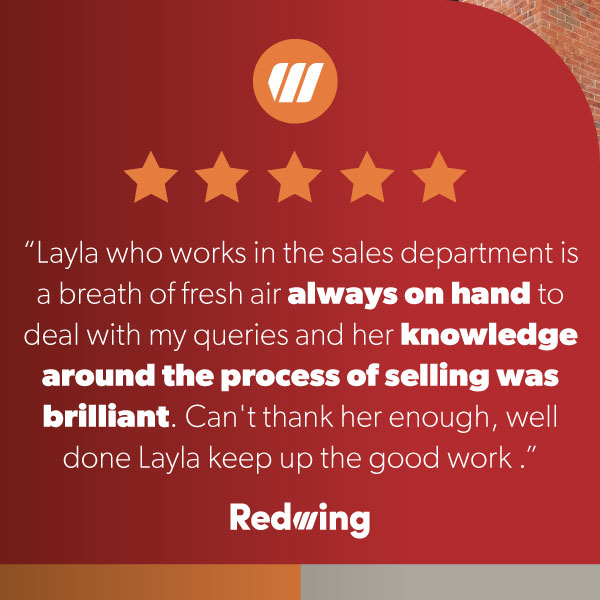 “Layla who works in the sales department is a breath of fresh air always on hand to deal with my queries and her knowledge around the process of selling was brilliant. Can't thank her enough, well done Layla keep up the good work .”

Redwing